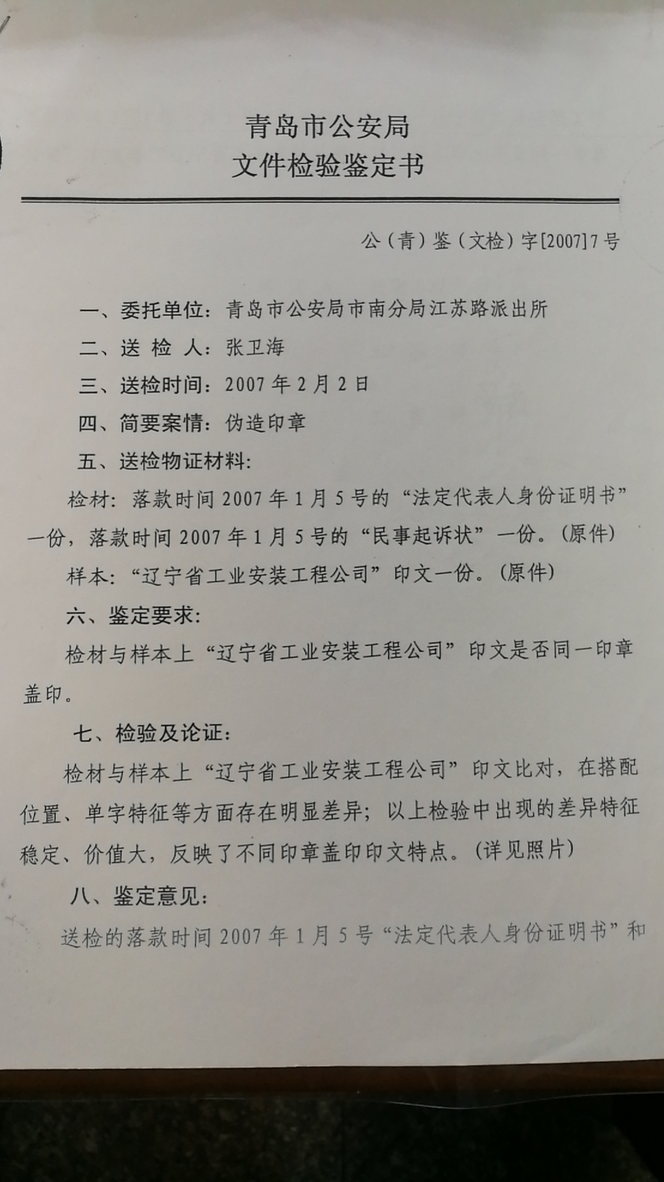 青岛市公安局
文件检验鉴定书

公（青）鉴（文检）字[2007]7号

一、委托单位：青岛市公安局市南分局江苏路派出所

二、送 检 人：张卫海

三、送检时间：2007年2月2日

四、简要案情：伪造印章

五、送检物证材料：

检材：落款时间2007年1月5号的“法定代表人身份证明书”一份，落款时间2007年1月5号的“民事起诉状”一份。（原件）

样本：“辽宁省工业安装工程公司”印文一份。（原件）

六、鉴定要求：

检材与样本上“辽宁省工业安装工程公司”印文是否同一印章盖印。

七、检验及论证：

检材与样本上“辽宁省工业安装工程公司”印文比对，在搭配位置、单字特征等方面存在明显差异；以上检验中出现的差异特征稳定、价值大，反映了不同印章盖印印文特点。（详见照片）

八、鉴定意见：

送检的落款时间2007年1月5号“法定代表人身份证明书”和